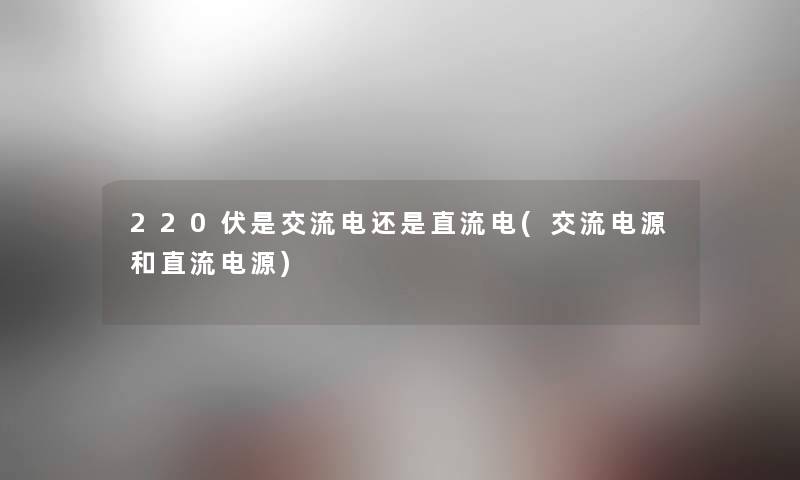 220伏是交流电还是直流电(交流电源和直流电源)